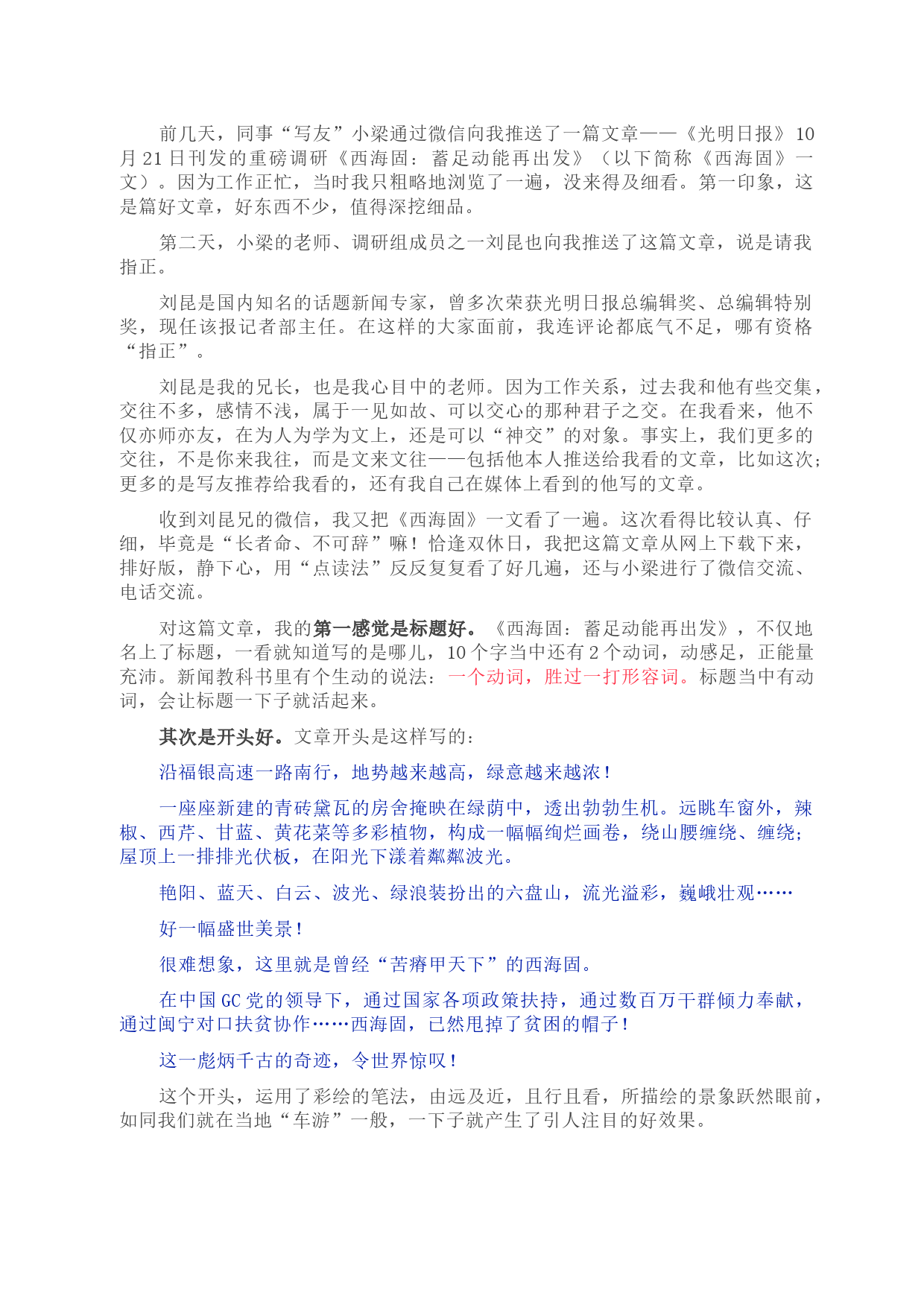 前几天，同事“写友”小梁通过微信向我推送了一篇文章——《光明日报》10月21日刊发的重磅调研《西海固：蓄足动能再出发》（以下简称《西海固》一文）。因为工作正忙，当时我只粗略地浏览了一遍，没来得及细看。第一印象，这是篇好文章，好东西不少，值得深挖细品。

第二天，小梁的老师、调研组成员之一刘昆也向我推送了这篇文章，说是请我指正。

刘昆是国内知名的话题新闻专家，曾多次荣获光明日报总编辑奖、总编辑特别奖，现任该报记者部主任。在这样的大家面前，我连评论都底气不足，哪有资格“指正”。

刘昆是我的兄长，也是我心目中的老师。因为工作关系，过去我和他有些交集，交往不多，感情不浅，属于一见如故、可以交心的那种君子之交。在我看来，他不仅亦师亦友，在为人为学为文上，还是可以“神交”的对象。事实上，我们更多的交往，不是你来我往，而是文来文往——包括他本人推送给我看的文章，比如这次；更多的是写友推荐给我看的，还有我自己在媒体上看到的他写的文章。

收到刘昆兄的微信，我又把《西海固》一文看了一遍。这次看得比较认真、仔细，毕竟是“长者命、不可辞”嘛！恰逢双休日，我把这篇文章从网上下载下来，排好版，静下心，用“点读法”反反复复看了好几遍，还与小梁进行了微信交流、电话交流。

对这篇文章，我的第一感觉是标题好。《西海固：蓄足动能再出发》，不仅地名上了标题，一看就知道写的是哪儿，10个字当中还有2个动词，动感足，正能量充沛。新闻教科书里有个生动的说法：一个动词，胜过一打形容词。标题当中有动词，会让标题一下子就活起来。

其次是开头好。文章开头是这样写的：

沿福银高速一路南行，地势越来越高，绿意越来越浓！

一座座新建的青砖黛瓦的房舍掩映在绿荫中，透出勃勃生机。远眺车窗外，辣椒、西芹、甘蓝、黄花菜等多彩植物，构成一幅幅绚烂画卷，绕山腰缠绕、缠绕；屋顶上一排排光伏板，在阳光下漾着粼粼波光。

艳阳、蓝天、白云、波光、绿浪装扮出的六盘山，流光溢彩，巍峨壮观……

好一幅盛世美景！

很难想象，这里就是曾经“苦瘠甲天下”的西海固。

在中国GC党的领导下，通过国家各项政策扶持，通过数百万干群倾力奉献，通过闽宁对口扶贫协作……西海固，已然甩掉了贫困的帽子！

这一彪炳千古的奇迹，令世界惊叹！

这个开头，运用了彩绘的笔法，由远及近，且行且看，所描绘的景象跃然眼前，如同我们就在当地“车游”一般，一下子就产生了引人注目的好效果。